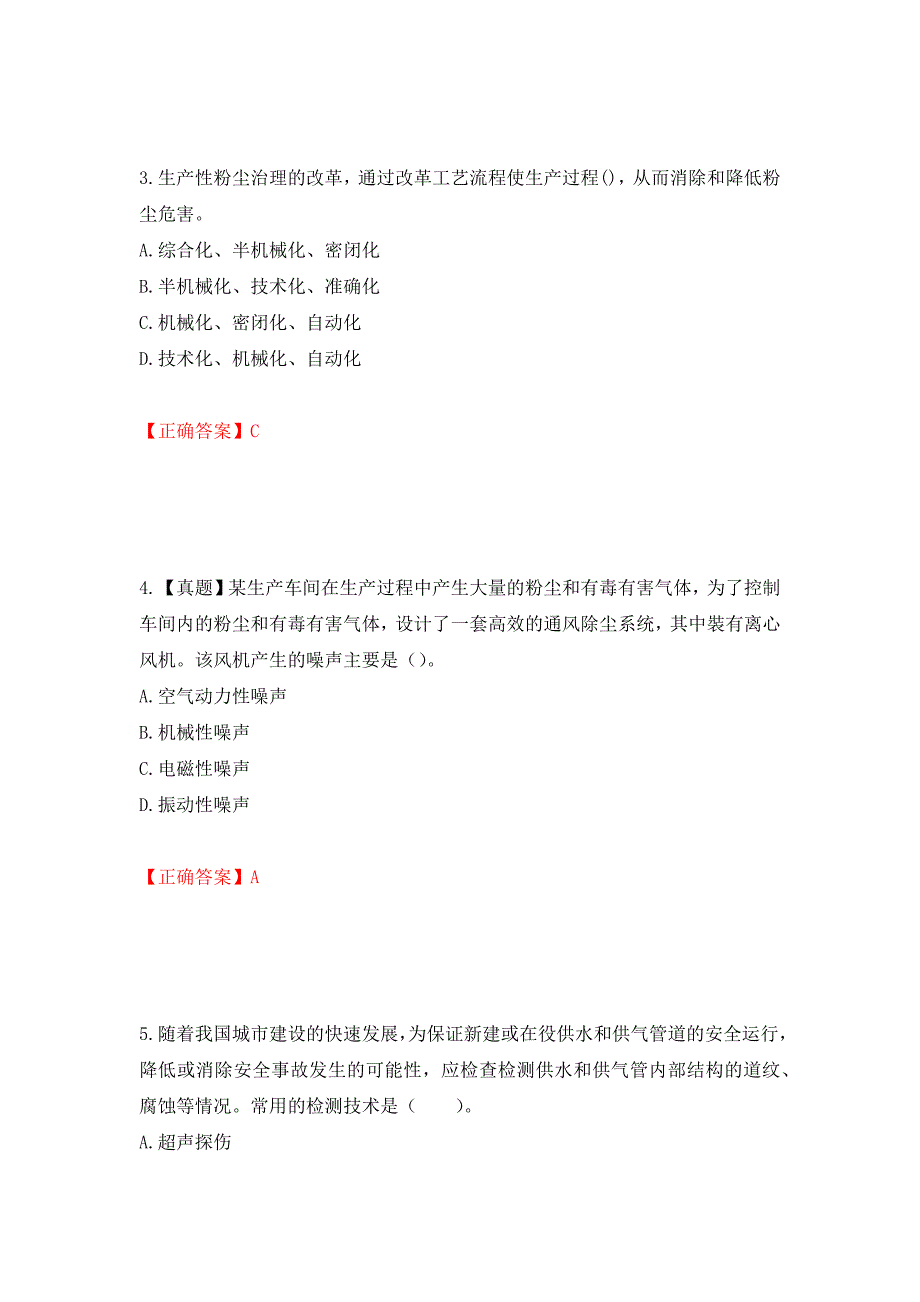 3.生产性粉尘治理的改革，通过改革工艺流程使生产过程()，从而消除和降低粉尘危害。

A.综合化、半机械化、密闭化

B.半机械化、技术化、准确化

C.机械化、密闭化、自动化

D.技术化、机械化、自动化

【正确答案】C

4.【真题】某生产车间在生产过程中产生大量的粉尘和有毒有害气体，为了控制车间内的粉尘和有毒有害气体，设计了一套高效的通风除尘系统，其中装有离心风机。该风机产生的噪声主要是（）。

A.空气动力性噪声

B.机械性噪声

C.电磁性噪声

D.振动性噪声

【正确答案】A

5.随着我国城市建设的快速发展，为保证新建或在役供水和供气管道的安全运行，降低或消除安全事故发生的可能性，应检查检测供水和供气管内部结构的道纹、腐蚀等情况。常用的检测技术是（　　）。

A.超声探伤